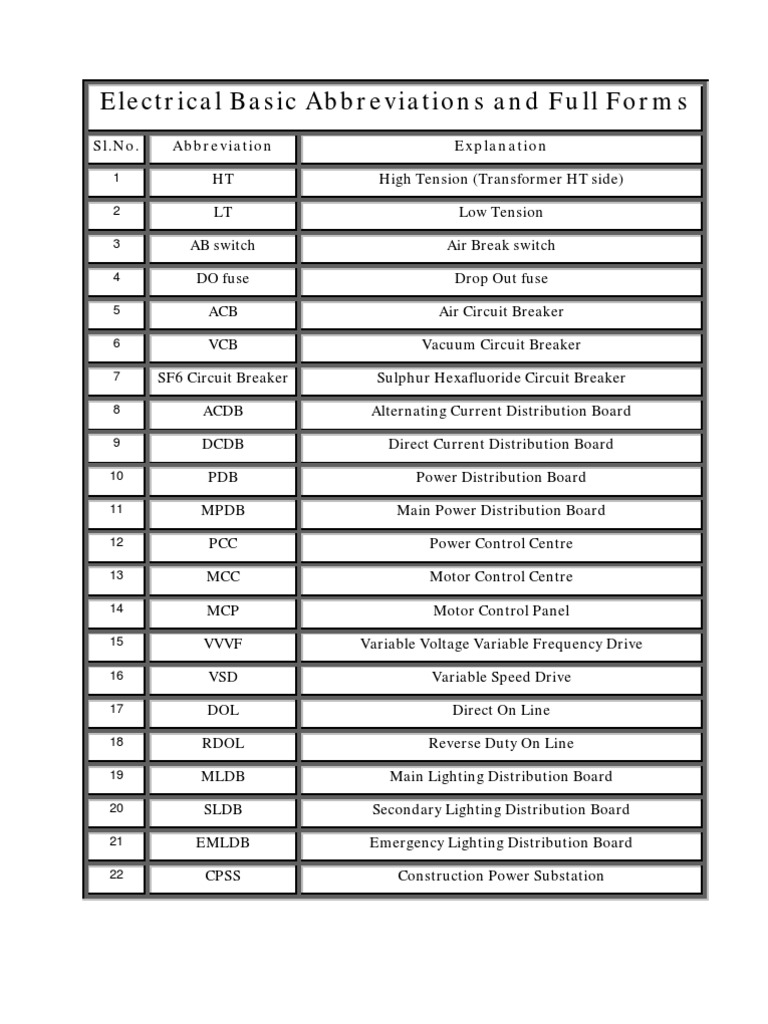 Electrical Basic Abbreviations and Full Forms

| Sl.No. | Abbreviation | Explanation |
|---|---|---|
| 1 | HT | High Tension (Transformer HT side) |
| 2 | LT | Low Tension |
| 3 | AB switch | Air Break switch |
| 4 | DO fuse | Drop Out fuse |
| 5 | ACB | Air Circuit Breaker |
| 6 | VCB | Vacuum Circuit Breaker |
| 7 | SF6 Circuit Breaker | Sulphur Hexafluoride Circuit Breaker |
| 8 | ACDB | Alternating Current Distribution Board |
| 9 | DCDB | Direct Current Distribution Board |
| 10 | PDB | Power Distribution Board |
| 11 | MPDB | Main Power Distribution Board |
| 12 | PCC | Power Control Centre |
| 13 | MCC | Motor Control Centre |
| 14 | MCP | Motor Control Panel |
| 15 | VVVF | Variable Voltage Variable Frequency Drive |
| 16 | VSD | Variable Speed Drive |
| 17 | DOL | Direct On Line |
| 18 | RDOL | Reverse Duty On Line |
| 19 | MLDB | Main Lighting Distribution Board |
| 20 | SLDB | Secondary Lighting Distribution Board |
| 21 | EMLDB | Emergency Lighting Distribution Board |
| 22 | CPSS | Construction Power Substation |